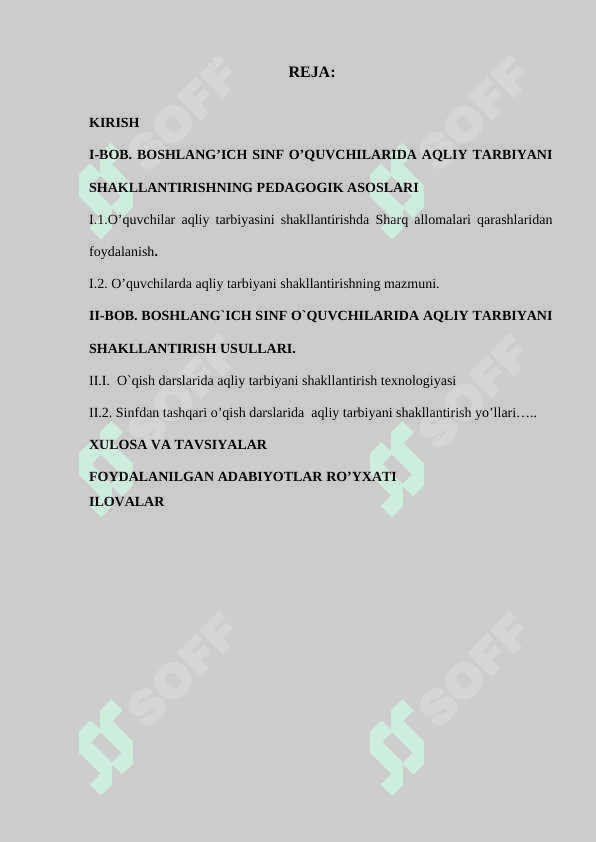 REJA:

KIRISH

I-BOB. BOSHLANG’ICH SINF O’QUVCHILARIDA AQLIY TARBIYANI SHAKLLANTIRISHNING PEDAGOGIK ASOSLARI

I.1.O’quvchilar aqliy tarbiyasini shakllantirishda Sharq allomalari qarashlaridan foydalanish.

I.2. O’quvchilarda aqliy tarbiyani shakllantirishning mazmuni.

II-BOB. BOSHLANG`ICH SINF O`QUVCHILARIDA AQLIY TARBIYANI SHAKLLANTIRISH USULLARI.

II.I. O`qish darslarida aqliy tarbiyani shakllantirish texnologiyasi

II.2. Sinfdan tashqari o’qish darslarida aqliy tarbiyani shakllantirish yo’llari…..

XULOSA VA TAVSIYALAR

FOYDALANILGAN ADABIYOTLAR RO’YXATI
ILOVALAR

SOFF SOFF SOFF SOFF SOFF SOFF